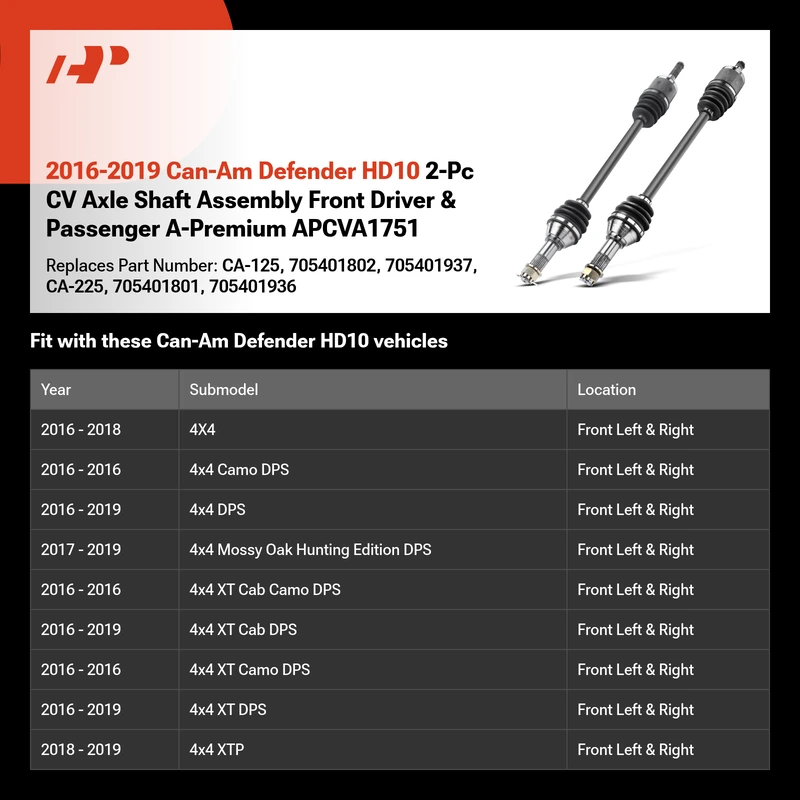 2016-2019 Can-Am Defender HD10 2-Pc CV Axle Shaft Assembly Front Driver & Passenger A-Premium APCVA1751

Replaces Part Number: CA-125, 705401802, 705401937, CA-225, 705401801, 705401936

Fit with these Can-Am Defender HD10 vehicles

| Year | Submodel | Location |
|---|---|---|
| 2016 - 2018 | 4X4 | Front Left & Right |
| 2016 - 2016 | 4x4 Camo DPS | Front Left & Right |
| 2016 - 2019 | 4x4 DPS | Front Left & Right |
| 2017 - 2019 | 4x4 Mossy Oak Hunting Edition DPS | Front Left & Right |
| 2016 - 2016 | 4x4 XT Cab Camo DPS | Front Left & Right |
| 2016 - 2019 | 4x4 XT Cab DPS | Front Left & Right |
| 2016 - 2016 | 4x4 XT Camo DPS | Front Left & Right |
| 2016 - 2019 | 4x4 XT DPS | Front Left & Right |
| 2018 - 2019 | 4x4 XTP | Front Left & Right |